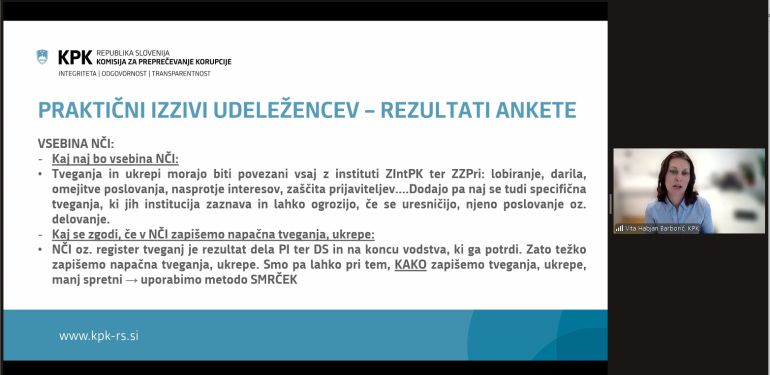 KPK REPUBLIKA SLOVENIJA
KOMISIJA ZA PREPREČEVANJE KORUPCIJE
INTEGRITETA | ODGOVORNOST | TRANSPARENTNOST

PRAKTIČNI IZZIVI UDELEŽENCEV – REZULTATI ANKETE

VSEBINA NČI:
- Kaj naj bo vsebina NČI:
• Tveganja in ukrepi morajo biti povezani vsaj z instituti ZIntPK ter ZZPri: lobiranje, darila, omejitve poslovanja, nasprotje interesov, zaščita prijaviteljev….Dodajo pa naj se tudi specifična tveganja, ki jih institucija zaznava in lahko ogrozijo, če se uresničijo, njeno poslovanje oz. delovanje.
- Kaj se zgodi, če v NČI zapišemo napačna tveganja, ukrepe:
• NČI oz. register tveganj je rezultat dela PI ter DS in na koncu vodstva, ki ga potrdi. Zato težko zapišemo napačna tveganja, ukrepe. Smo pa lahko pri tem, KAKO zapišemo tveganja, ukrepe, manj spretni → uporabimo metodo SMRČEK

www.kpk-rs.si

Vita Habjan Barborič, KPK